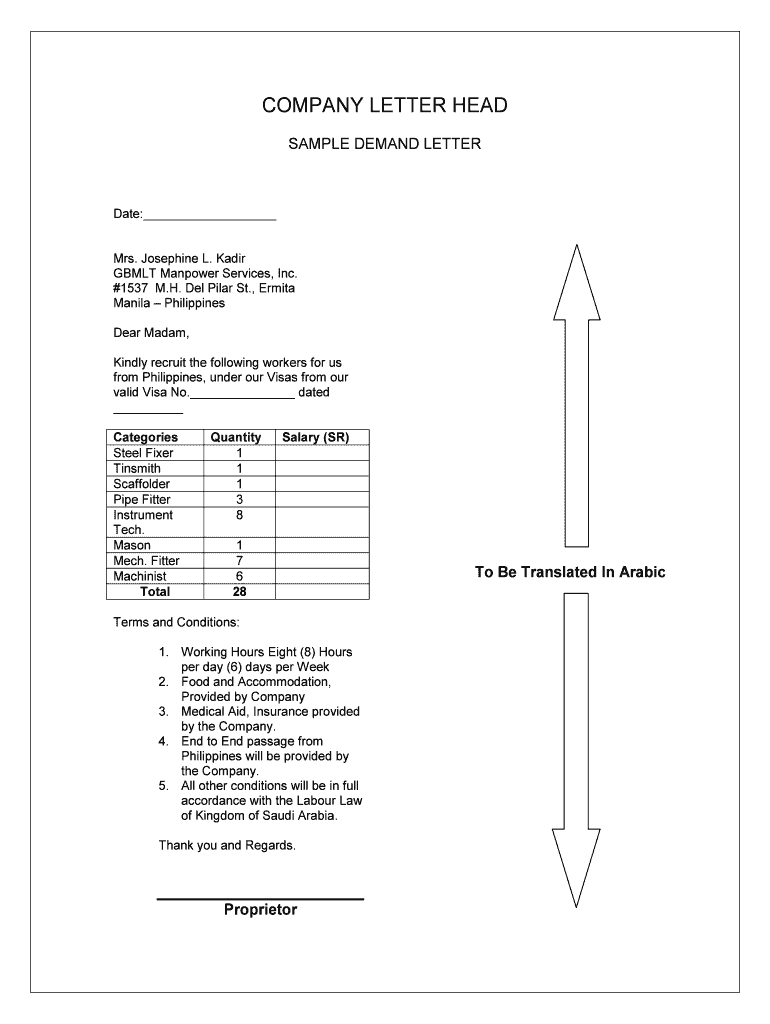 COMPANY LETTER HEAD

SAMPLE DEMAND LETTER

Date:___________________

Mrs. Josephine L. Kadir
GBMLT Manpower Services, Inc.
#1537 M.H. Del Pilar St., Ermita
Manila – Philippines

Dear Madam,

Kindly recruit the following workers for us from Philippines, under our Visas from our valid Visa No._______________ dated __________

| Categories | Quantity | Salary (SR) |
|---|---|---|
| Steel Fixer | 1 | |
| Tinsmith | 1 | |
| Scaffolder | 1 | |
| Pipe Fitter | 3 | |
| Instrument Tech. | 8 | |
| Mason | 1 | |
| Mech. Fitter | 7 | |
| Machinist | 6 | |
| Total | 28 | |

Terms and Conditions:

1. Working Hours Eight (8) Hours per day (6) days per Week
2. Food and Accommodation, Provided by Company
3. Medical Aid, Insurance provided by the Company.
4. End to End passage from Philippines will be provided by the Company.
5. All other conditions will be in full accordance with the Labour Law of Kingdom of Saudi Arabia.

Thank you and Regards.

Proprietor

To Be Translated In Arabic